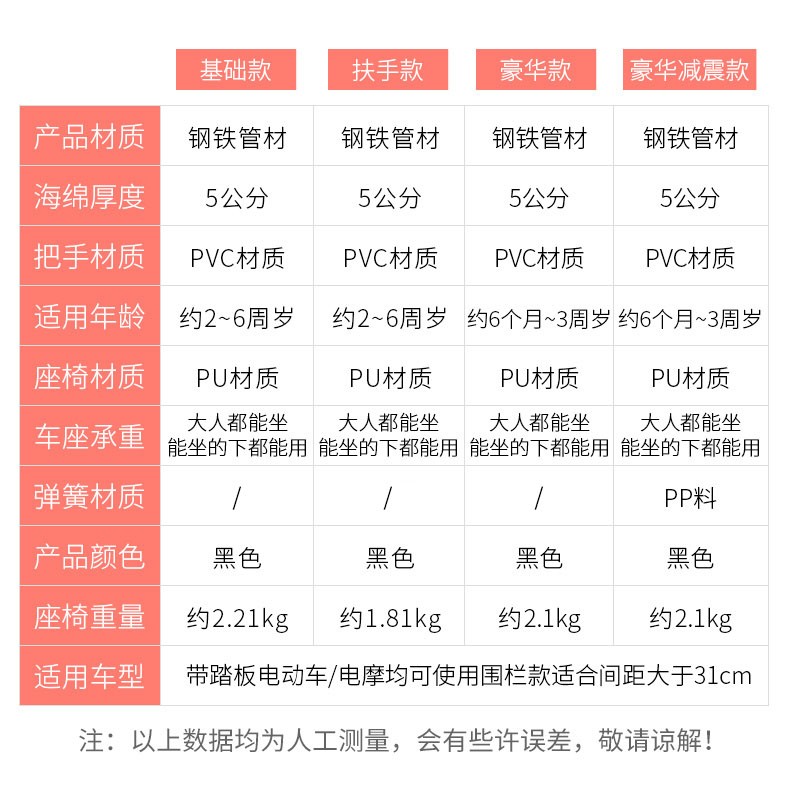 |  | 基础款 | 扶手款 | 豪华款 | 豪华减震款 |
|---|---|---|---|---|
| 产品材质 | 钢铁管材 | 钢铁管材 | 钢铁管材 | 钢铁管材 |
| 海绵厚度 | 5公分 | 5公分 | 5公分 | 5公分 |
| 把手材质 | PVC材质 | PVC材质 | PVC材质 | PVC材质 |
| 适用年龄 | 约2~6周岁 | 约2~6周岁 | 约6个月~3周岁 | 约6个月~3周岁 |
| 座椅材质 | PU材质 | PU材质 | PU材质 | PU材质 |
| 车座承重 | 大人都能坐 能坐的下都能用 | 大人都能坐 能坐的下都能用 | 大人都能坐 能坐的下都能用 | 大人都能坐 能坐的下都能用 |
| 弹簧材质 | / | / | / | PP料 |
| 产品颜色 | 黑色 | 黑色 | 黑色 | 黑色 |
| 座椅重量 | 约2.21kg | 约1.81kg | 约2.1kg | 约2.1kg |
| 适用车型 | 带踏板电动车/电摩均可使用围栏款适合间距大于31cm | | | |

注：以上数据均为人工测量，会有些许误差，敬请谅解！